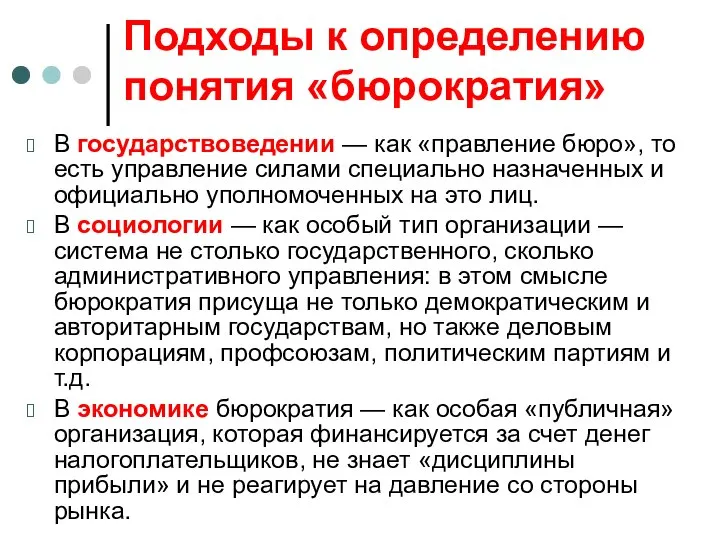 Подходы к определению понятия «бюрократия»

В государствоведении — как «правление бюро», то есть управление силами специально назначенных и официально уполномоченных на это лиц.

В социологии — как особый тип организации — система не столько государственного, сколько административного управления: в этом смысле бюрократия присуща не только демократическим и авторитарным государствам, но также деловым корпорациям, профсоюзам, политическим партиям и т.д.

В экономике бюрократия — как особая «публичная» организация, которая финансируется за счет денег налогоплательщиков, не знает «дисциплины прибыли» и не реагирует на давление со стороны рынка.